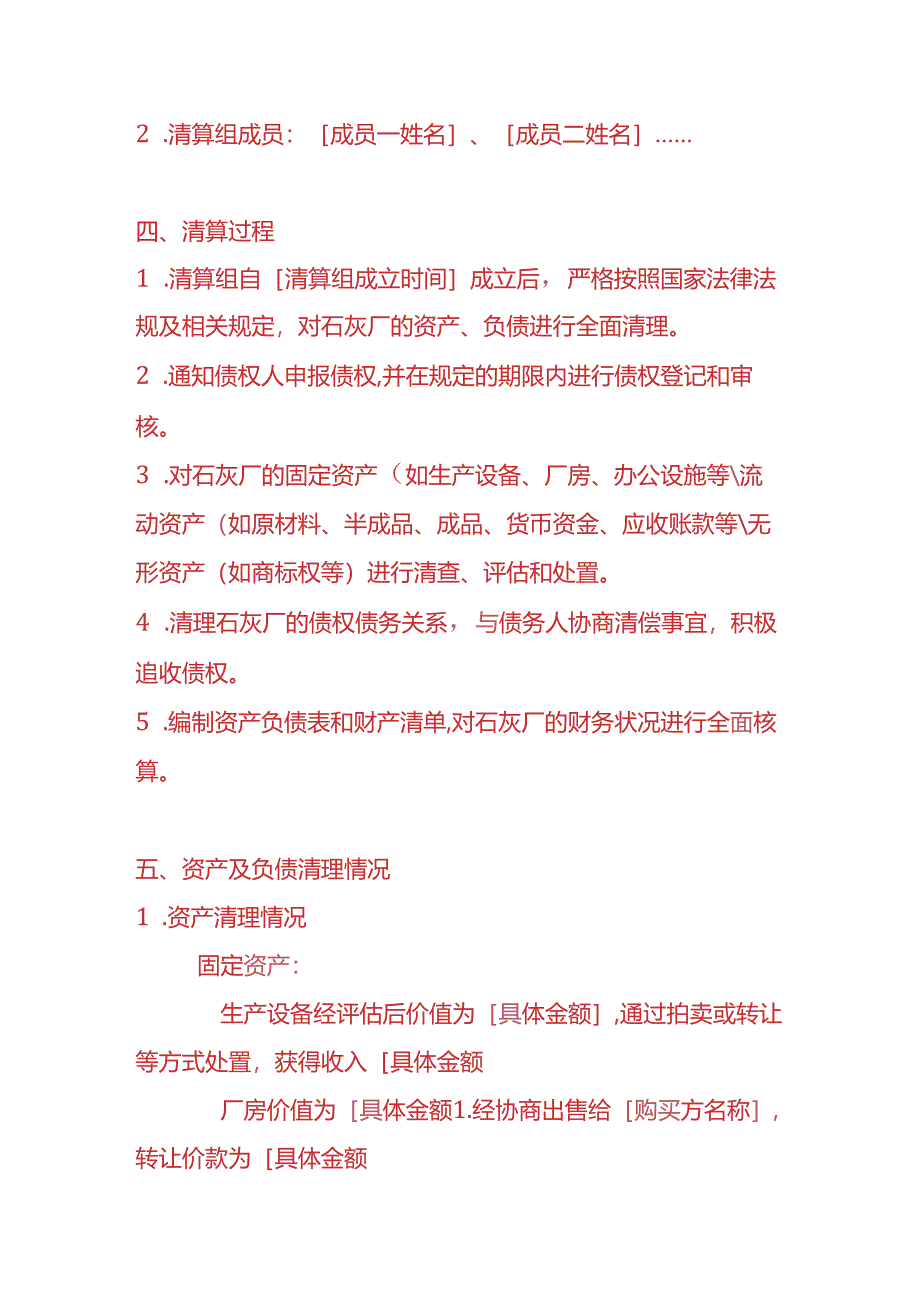 2 .清算组成员：［成员一姓名］、［成员二姓名］......

四、清算过程

1 .清算组自［清算组成立时间］成立后，严格按照国家法律法规及相关规定，对石灰厂的资产、负债进行全面清理。

2 .通知债权人申报债权,并在规定的期限内进行债权登记和审核。

3 .对石灰厂的固定资产（如生产设备、厂房、办公设施等\流动资产（如原材料、半成品、成品、货币资金、应收账款等\无形资产（如商标权等）进行清查、评估和处置。

4 .清理石灰厂的债权债务关系，与债务人协商清偿事宜，积极追收债权。

5 .编制资产负债表和财产清单,对石灰厂的财务状况进行全面核算。

五、资产及负债清理情况

1 .资产清理情况

固定资产：

生产设备经评估后价值为［具体金额］,通过拍卖或转让等方式处置，获得收入［具体金额

厂房价值为［具体金额1.经协商出售给［购买方名称］，转让价款为［具体金额